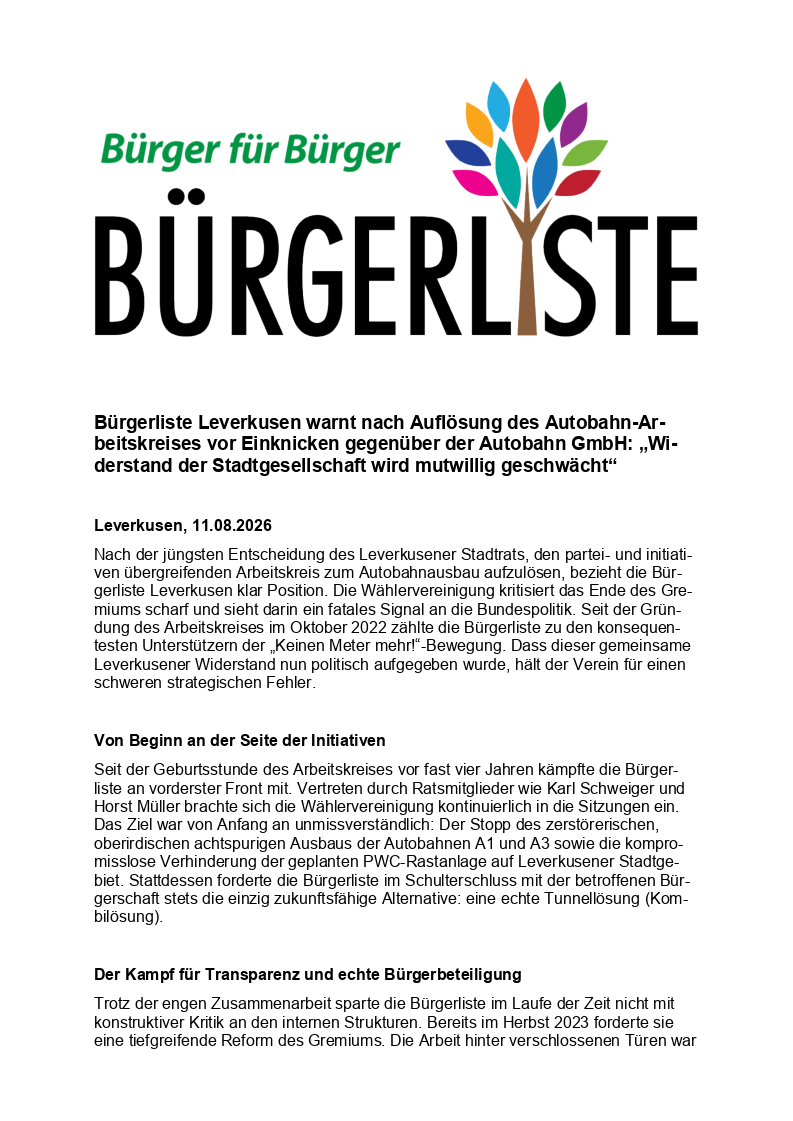 Bürger für Bürger

BÜRGERLISTE

Bürgerliste Leverkusen warnt nach Auflösung des Autobahn-Arbeitskreises vor Einknicken gegenüber der Autobahn GmbH: „Widerstand der Stadtgesellschaft wird mutwillig geschwächt“

Leverkusen, 11.08.2026

Nach der jüngsten Entscheidung des Leverkusener Stadtrats, den partei- und initiativen übergreifenden Arbeitskreis zum Autobahnausbau aufzulösen, bezieht die Bürgerliste Leverkusen klar Position. Die Wählervereinigung kritisiert das Ende des Gremiums scharf und sieht darin ein fatales Signal an die Bundespolitik. Seit der Gründung des Arbeitskreises im Oktober 2022 zählte die Bürgerliste zu den konsequentesten Unterstützern der „Keinen Meter mehr!“-Bewegung. Dass dieser gemeinsame Leverkusener Widerstand nun politisch aufgegeben wurde, hält der Verein für einen schweren strategischen Fehler.

Von Beginn an der Seite der Initiativen

Seit der Geburtsstunde des Arbeitskreises vor fast vier Jahren kämpfte die Bürgerliste an vorderster Front mit. Vertreten durch Ratsmitglieder wie Karl Schweiger und Horst Müller brachte sich die Wählervereinigung kontinuierlich in die Sitzungen ein. Das Ziel war von Anfang an unmissverständlich: Der Stopp des zerstörerischen, oberirdischen achtspurigen Ausbaus der Autobahnen A1 und A3 sowie die kompromisslose Verhinderung der geplanten PWC-Rastanlage auf Leverkusener Stadtgebiet. Stattdessen forderte die Bürgerliste im Schulterschluss mit der betroffenen Bürgerschaft stets die einzig zukunftsfähige Alternative: eine echte Tunnellösung (Kombilösung).

Der Kampf für Transparenz und echte Bürgerbeteiligung

Trotz der engen Zusammenarbeit sparte die Bürgerliste im Laufe der Zeit nicht mit konstruktiver Kritik an den internen Strukturen. Bereits im Herbst 2023 forderte sie eine tiefgreifende Reform des Gremiums. Die Arbeit hinter verschlossenen Türen war